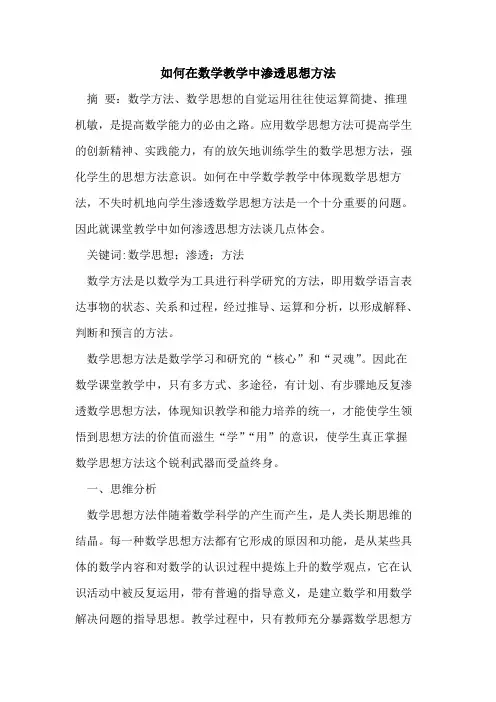 如何在数学教学中渗透思想方法

摘 要：数学方法、数学思想的自觉运用往往使运算简捷、推理机敏，是提高数学能力的必由之路。应用数学思想方法可提高学生的创新精神、实践能力，有的放矢地训练学生的数学思想方法，强化学生的思想方法意识。如何在中学数学教学中体现数学思想方法，不失时机地向学生渗透数学思想方法是一个十分重要的问题。因此就课堂教学中如何渗透思想方法谈几点体会。

关键词:数学思想；渗透；方法

数学方法是以数学为工具进行科学研究的方法，即用数学语言表达事物的状态、关系和过程，经过推导、运算和分析，以形成解释、判断和预言的方法。

数学思想方法是数学学习和研究的“核心”和“灵魂”。因此在数学课堂教学中，只有多方式、多途径，有计划、有步骤地反复渗透数学思想方法，体现知识教学和能力培养的统一，才能使学生领悟到思想方法的价值而滋生“学”“用”的意识，使学生真正掌握数学思想方法这个锐利武器而受益终身。

一、思维分析

数学思想方法伴随着数学科学的产生而产生，是人类长期思维的结晶。每一种数学思想方法都有它形成的原因和功能，是从某些具体的数学内容和对数学的认识过程中提炼上升的数学观点，它在认识活动中被反复运用，带有普遍的指导意义，是建立数学和用数学解决问题的指导思想。教学过程中，只有教师充分暴露数学思想方